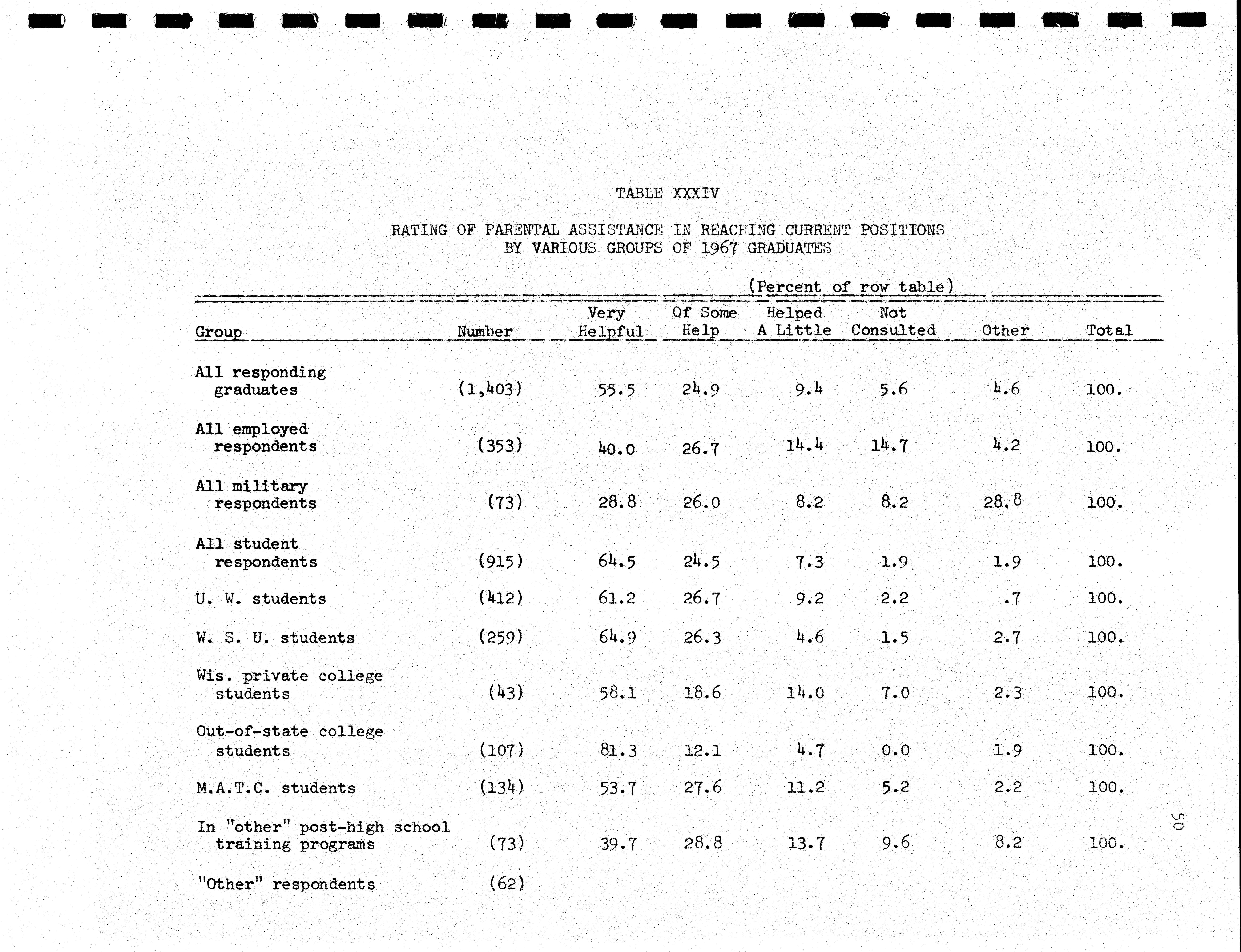 TABLE XXXIV

RATING OF PARENTAL ASSISTANCE IN REACHING CURRENT POSITIONS BY VARIOUS GROUPS OF 1967 GRADUATES

(Percent of row table)

| Group | Number | Very Helpful | Of Some Help | Helped A Little | Not Consulted | Other | Total |
|---|---|---|---|---|---|---|---|
| All responding graduates | (1,403) | 55.5 | 24.9 | 9.4 | 5.6 | 4.6 | 100. |
| All employed respondents | (353) | 40.0 | 26.7 | 14.4 | 14.7 | 4.2 | 100. |
| All military respondents | (73) | 28.8 | 26.0 | 8.2 | 8.2 | 28.8 | 100. |
| All student respondents | (915) | 64.5 | 24.5 | 7.3 | 1.9 | 1.9 | 100. |
| U. W. students | (412) | 61.2 | 26.7 | 9.2 | 2.2 | .7 | 100. |
| W. S. U. students | (259) | 64.9 | 26.3 | 4.6 | 1.5 | 2.7 | 100. |
| Wis. private college students | (43) | 58.1 | 18.6 | 14.0 | 7.0 | 2.3 | 100. |
| Out-of-state college students | (107) | 81.3 | 12.1 | 4.7 | 0.0 | 1.9 | 100. |
| M.A.T.C. students | (134) | 53.7 | 27.6 | 11.2 | 5.2 | 2.2 | 100. |
| In "other" post-high school training programs | (73) | 39.7 | 28.8 | 13.7 | 9.6 | 8.2 | 100. |
| "Other" respondents | (62) | | | | | | |

50